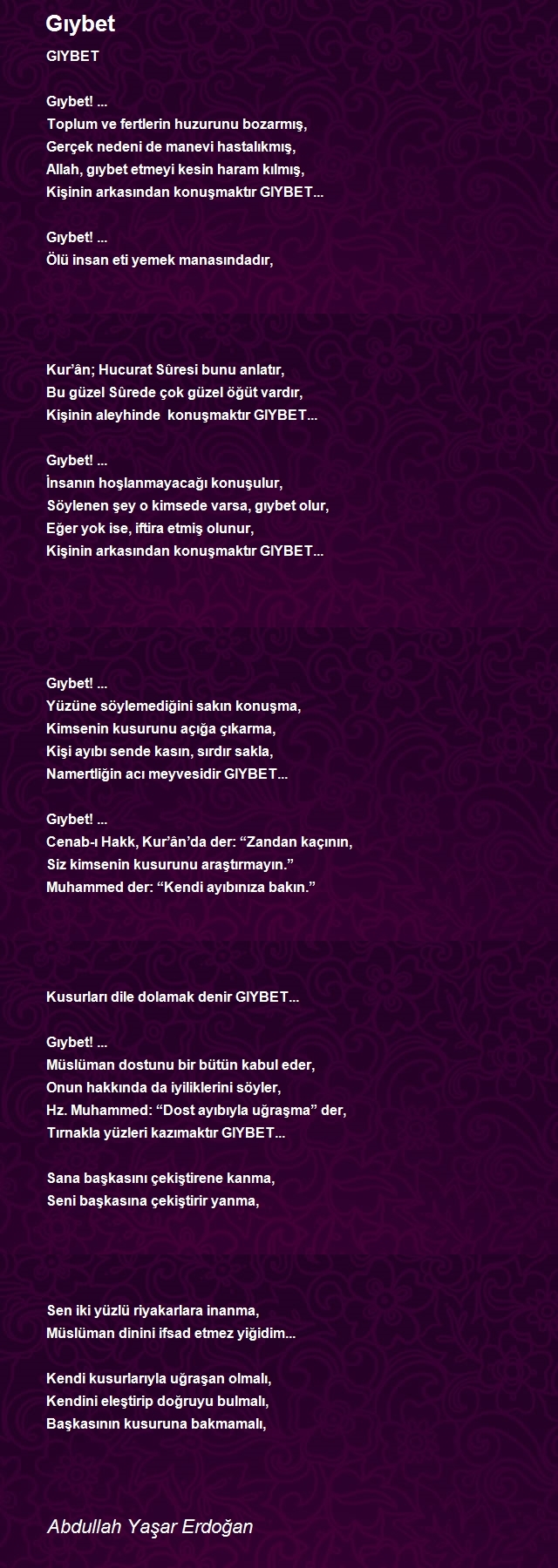 Gıybet

GIYBET

Gıybet! ...
Toplum ve fertlerin huzurunu bozarmış,
Gerçek nedeni de manevi hastalıkmış,
Allah, gıybet etmeyi kesin haram kılmış,
Kişinin arkasından konuşmaktır GIYBET...

Gıybet! ...
Ölü insan eti yemek manasındadır,

Kur'ân; Hucurat Sûresi bunu anlatır,
Bu güzel Sûrede çok güzel öğüt vardır,
Kişinin aleyhinde konuşmaktır GIYBET...

Gıybet! ...
İnsanın hoşlanmayacağı konuşulur,
Söylenen şey o kimsede varsa, gıybet olur,
Eğer yok ise, iftira etmiş olunur,
Kişinin arkasından konuşmaktır GIYBET...

Gıybet! ...
Yüzüne söylemediğini sakın konuşma,
Kimsenin kusurunu açığa çıkarma,
Kişi ayıbı sende kasın, sırdır sakla,
Namertliğin acı meyvesidir GIYBET...

Gıybet! ...
Cenab-ı Hakk, Kur'ân'da der: "Zandan kaçının,
Siz kimsenin kusurunu araştırmayın."
Muhammed der: "Kendi ayıbınıza bakın."

Kusurları dile dolamak denir GIYBET...

Gıybet! ...
Müslüman dostunu bir bütün kabul eder,
Onun hakkında da iyiliklerini söyler,
Hz. Muhammed: "Dost ayıbıyla uğraşma" der,
Tırnakla yüzleri kazımaktır GIYBET...

Sana başkasını çekiştirene kanma,
Seni başkasına çekiştirir yanma,

Sen iki yüzlü riyakarlara inanma,
Müslüman dinini ifsad etmez yiğidim...

Kendi kusurlarıyla uğraşan olmalı,
Kendini eleştirip doğruyu bulmalı,
Başkasının kusuruna bakmamalı,

Abdullah Yaşar Erdoğan